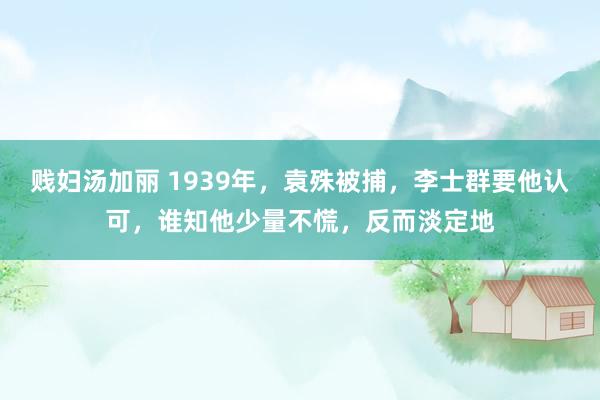 贱妇汤加丽 1939年，袁殊被捕，李士群要他认可，谁知他少量不慌，反而淡定地